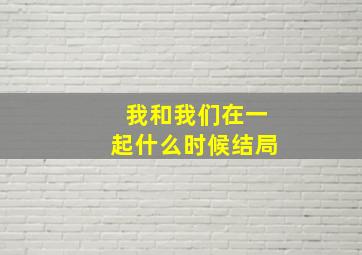 我和我们在一起什么时候结局